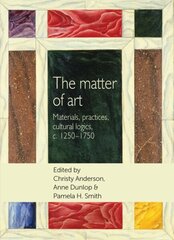 The matter of art

Materials, practices, cultural logics, c. 1250–1750

Edited by
Christy Anderson,
Anne Dunlop &
Pamela H. Smith